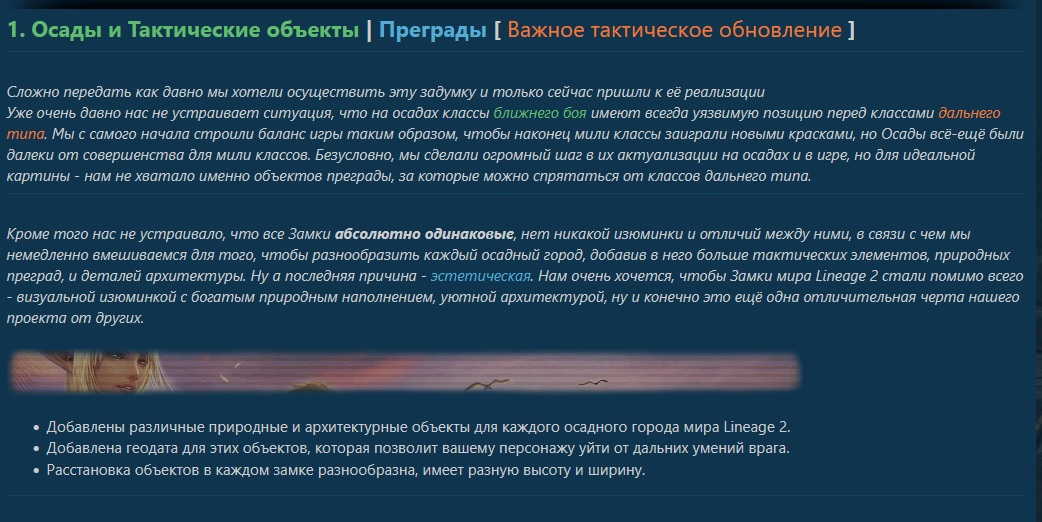 1. Осады и Тактические объекты | Преграды [ Важное тактическое обновление ]

Сложно передать как давно мы хотели осуществить эту задумку и только сейчас пришли к её реализации
Уже очень давно нас не устраивает ситуация, что на осадах классы ближнего боя имеют всегда уязвимую позицию перед классами дальнего типа. Мы с самого начала строили баланс игры таким образом, чтобы наконец мили классы заиграли новыми красками, но Осады всё-ещё были далеки от совершенства для мили классов. Безусловно, мы сделали огромный шаг в их актуализации на осадах и в игре, но для идеальной картины - нам не хватало именно объектов преграды, за которые можно спрятаться от классов дальнего типа.

Кроме того нас не устраивало, что все Замки абсолютно одинаковые, нет никакой изюминки и отличий между ними, в связи с чем мы немедленно вмешиваемся для того, чтобы разнообразить каждый осадный город, добавив в него больше тактических элементов, природных преград, и деталей архитектуры. Ну а последняя причина - эстетическая. Нам очень хочется, чтобы Замки мира Lineage 2 стали помимо всего - визуальной изюминкой с богатым природным наполнением, уютной архитектурой, ну и конечно это ещё одна отличительная черта нашего проекта от других.

• Добавлены различные природные и архитектурные объекты для каждого осадного города мира Lineage 2.
• Добавлена геодата для этих объектов, которая позволит вашему персонажу уйти от дальних умений врага.
• Расстановка объектов в каждом замке разнообразна, имеет разную высоту и ширину.